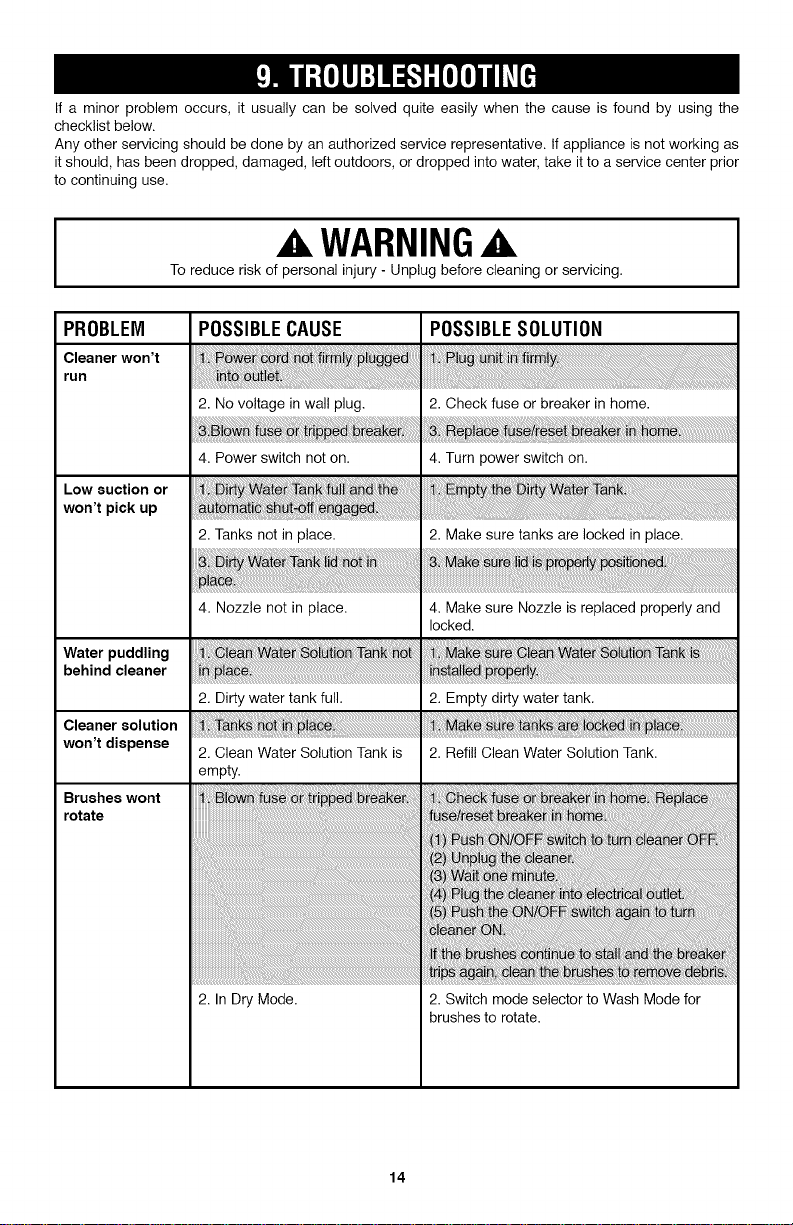 9. TROUBLESHOOTING

If a minor problem occurs, it usually can be solved quite easily when the cause is found by using the checklist below.
Any other servicing should be done by an authorized service representative. If appliance is not working as it should, has been dropped, damaged, left outdoors, or dropped into water, take it to a service center prior to continuing use.

WARNING
To reduce risk of personal injury - Unplug before cleaning or servicing.

| PROBLEM | POSSIBLE CAUSE | POSSIBLE SOLUTION |
|---|---|---|
| Cleaner won't run | 1. Power cord not firmly plugged into outlet. | 1. Plug unit in firmly. |
| | 2. No voltage in wall plug. | 2. Check fuse or breaker in home. |
| | 3.Blown fuse or tripped breaker. | 3. Replace fuse/reset breaker in home. |
| | 4. Power switch not on. | 4. Turn power switch on. |
| Low suction or won't pick up | 1. Dirty Water Tank full and the automatic shut-off engaged. | 1. Empty the Dirty Water Tank. |
| | 2. Tanks not in place. | 2. Make sure tanks are locked in place. |
| | 3. Dirty Water Tank lid not in place. | 3. Make sure lid is properly positioned. |
| | 4. Nozzle not in place. | 4. Make sure Nozzle is replaced properly and locked. |
| Water puddling behind cleaner | 1. Clean Water Solution Tank not in place. | 1. Make sure Clean Water Solution Tank is installed properly. |
| | 2. Dirty water tank full. | 2. Empty dirty water tank. |
| Cleaner solution won't dispense | 1. Tanks not in place. | 1. Make sure tanks are locked in place. |
| | 2. Clean Water Solution Tank is empty. | 2. Refill Clean Water Solution Tank. |
| Brushes wont rotate | 1. Blown fuse or tripped breaker. | 1. Check fuse or breaker in home. Replace fuse/reset breaker in home. (1) Push ON/OFF switch to turn cleaner OFF. (2) Unplug the cleaner. (3) Wait one minute. (4) Plug the cleaner into electrical outlet. (5) Push the ON/OFF switch again to turn cleaner ON. If the brushes continue to stall and the breaker trips again, clean the brushes to remove debris. |
| | 2. In Dry Mode. | 2. Switch mode selector to Wash Mode for brushes to rotate. |

14